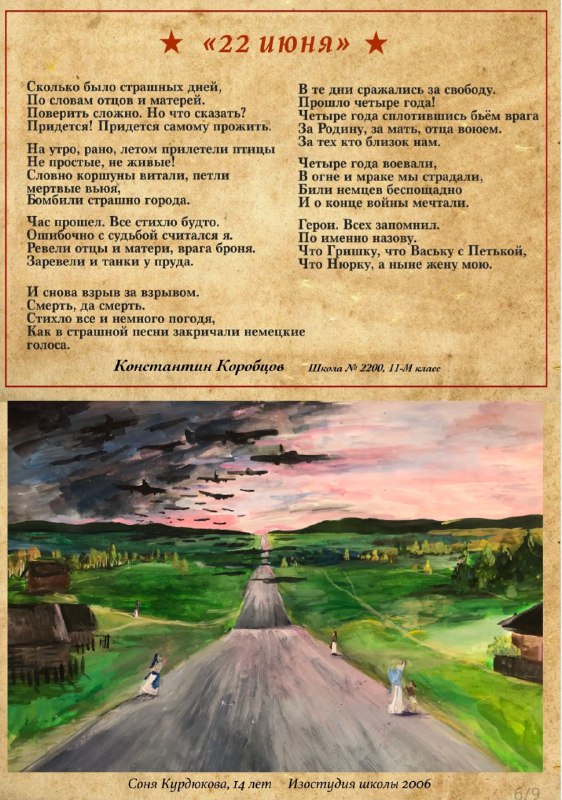 ★ «22 июня» ★

Сколько было страшных дней,
По словам отцов и матерей.
Поверить сложно. Но что сказать?
Придется! Придется самому прожить.

На утро, рано, летом прилетели птицы
Не простые, не живые!
Словно коршуны витали, петли
мертвые вьюя,
Бомбили страшно города.

Час прошел. Все стихло будто.
Ошибочно с судьбой считался я.
Ревели отцы и матери, врага броня.
Заревели и танки у пруда.

И снова взрыв за взрывом.
Смерть, да смерть.
Стихло все и немного погодя,
Как в страшной песни закричали немецкие
голоса.

В те дни сражались за свободу.
Прошло четыре года!
Четыре года сплотившись бьём врага
За Родину, за мать, отца воюем.
За тех кто близок нам.

Четыре года воевали,
В огне и мраке мы страдали,
Били немцев беспощадно
И о конце войны мечтали.

Герои. Всех запомнил.
По именно назову.
Что Гришку, что Ваську с Петькой,
Что Нюрку, а ныне жену мою.

Константин Коробцов Школа № 2200, 11-М класс

Соня Курдюкова, 14 лет Изостудия школы 2006

6/9